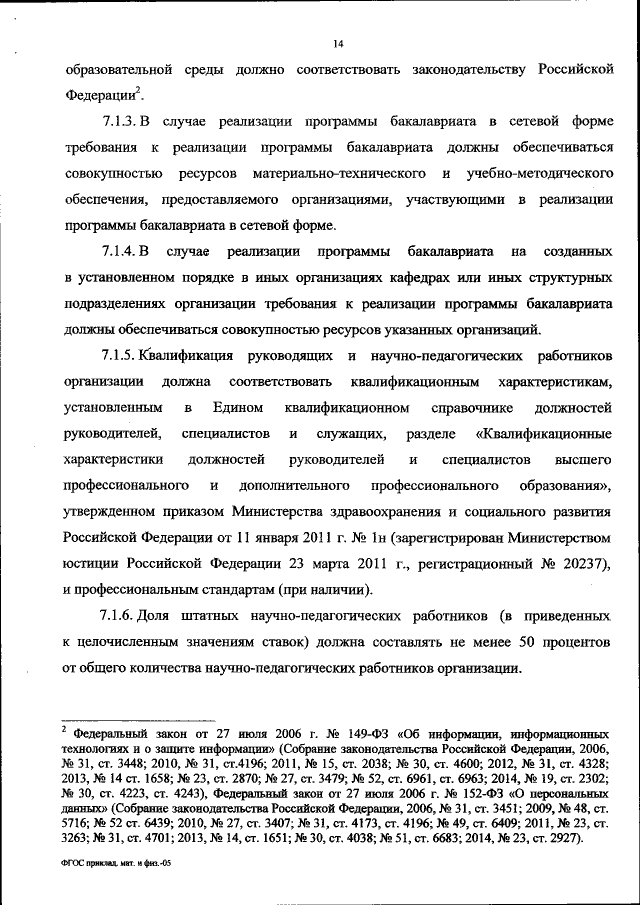 14

образовательной среды должно соответствовать законодательству Российской Федерации$^2$.

7.1.3. В случае реализации программы бакалавриата в сетевой форме требования к реализации программы бакалавриата должны обеспечиваться совокупностью ресурсов материально-технического и учебно-методического обеспечения, предоставляемого организациями, участвующими в реализации программы бакалавриата в сетевой форме.

7.1.4. В случае реализации программы бакалавриата на созданных в установленном порядке в иных организациях кафедрах или иных структурных подразделениях организации требования к реализации программы бакалавриата должны обеспечиваться совокупностью ресурсов указанных организаций.

7.1.5. Квалификация руководящих и научно-педагогических работников организации должна соответствовать квалификационным характеристикам, установленным в Едином квалификационном справочнике должностей руководителей, специалистов и служащих, разделе «Квалификационные характеристики должностей руководителей и специалистов высшего профессионального и дополнительного профессионального образования», утвержденном приказом Министерства здравоохранения и социального развития Российской Федерации от 11 января 2011 г. № 1н (зарегистрирован Министерством юстиции Российской Федерации 23 марта 2011 г., регистрационный № 20237), и профессиональным стандартам (при наличии).

7.1.6. Доля штатных научно-педагогических работников (в приведенных к целочисленным значениям ставок) должна составлять не менее 50 процентов от общего количества научно-педагогических работников организации.

$^2$ Федеральный закон от 27 июля 2006 г. № 149-ФЗ «Об информации, информационных технологиях и о защите информации» (Собрание законодательства Российской Федерации, 2006, № 31, ст. 3448; 2010, № 31, ст.4196; 2011, № 15, ст. 2038; № 30, ст. 4600; 2012, № 31, ст. 4328; 2013, № 14 ст. 1658; № 23, ст. 2870; № 27, ст. 3479; № 52, ст. 6961, ст. 6963; 2014, № 19, ст. 2302; № 30, ст. 4223, ст. 4243), Федеральный закон от 27 июля 2006 г. № 152-ФЗ «О персональных данных» (Собрание законодательства Российской Федерации, 2006, № 31, ст. 3451; 2009, № 48, ст. 5716; № 52 ст. 6439; 2010, № 27, ст. 3407; № 31, ст. 4173, ст. 4196; № 49, ст. 6409; 2011, № 23, ст. 3263; № 31, ст. 4701; 2013, № 14, ст. 1651; № 30, ст. 4038; № 51, ст. 6683; 2014, № 23, ст. 2927).

ФГОС приклад. мат. и физ.-05